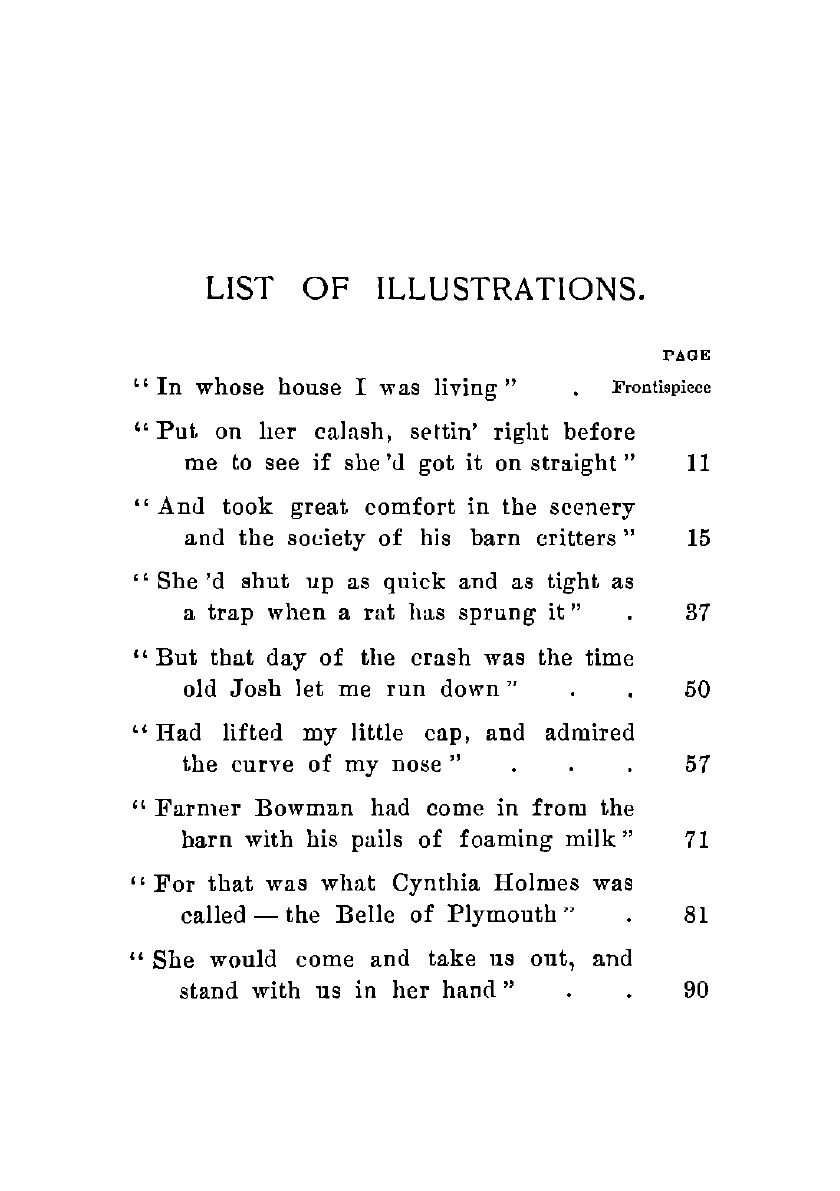 LIST OF ILLUSTRATIONS.

PAGE

"In whose house I was living" . Frontispiece

"Put on her calash, settin' right before me to see if she'd got it on straight" 11

"And took great comfort in the scenery and the society of his barn critters" 15

"She'd shut up as quick and as tight as a trap when a rat has sprung it" . 37

"But that day of the crash was the time old Josh let me run down" . . 50

"Had lifted my little cap, and admired the curve of my nose" . . . 57

"Farmer Bowman had come in from the barn with his pails of foaming milk" 71

"For that was what Cynthia Holmes was called — the Belle of Plymouth" . 81

"She would come and take us out, and stand with us in her hand" . . 90